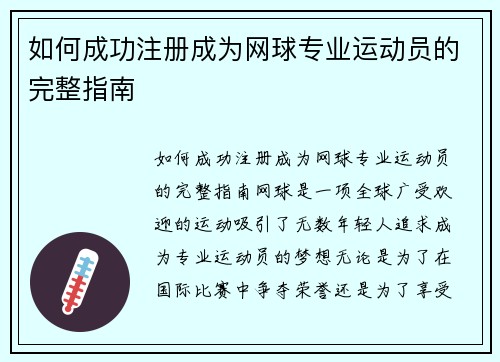 如何成功注册成为网球专业运动员的完整指南

如何成功注册成为网球专业运动员的完整指南网球是一项全球广受欢迎的运动吸引了无数年轻人追求成为专业运动员的梦想无论是为了在国际比赛中争夺荣誉还是为了享受